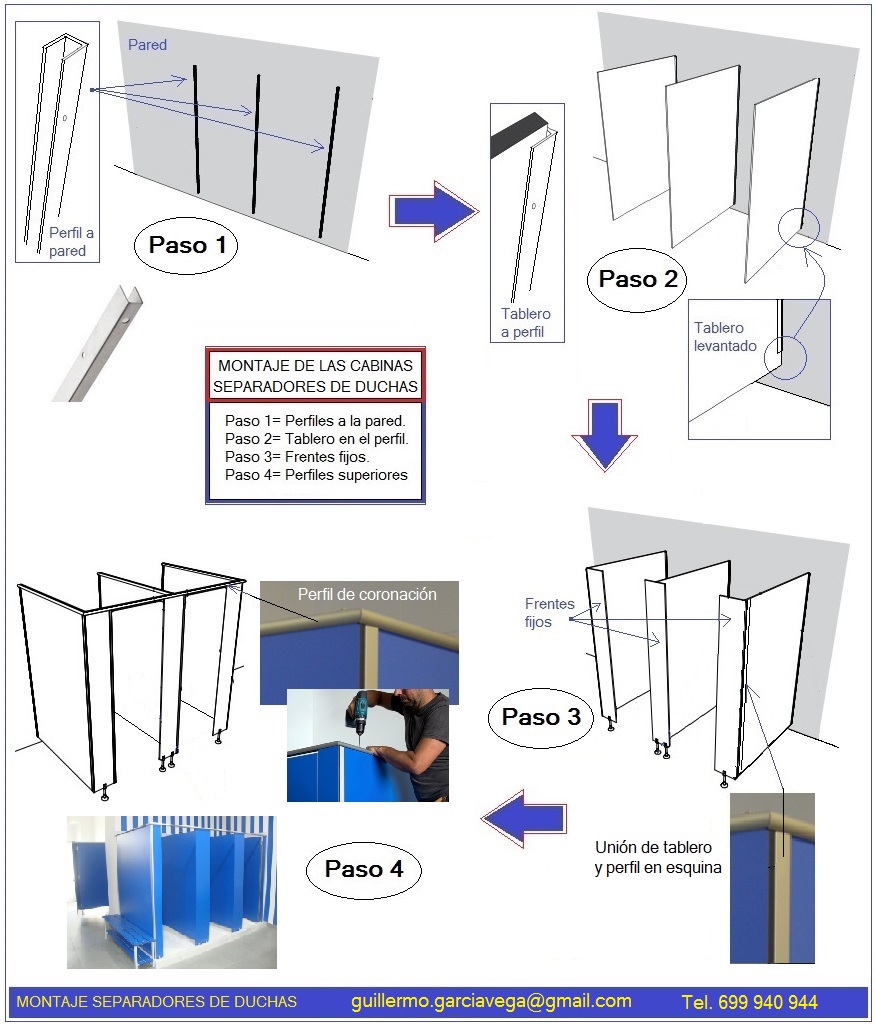 Pared

Perfil a pared

Paso 1

Tablero a perfil

Paso 2

Tablero levantado

MONTAJE DE LAS CABINAS SEPARADORES DE DUCHAS

Paso 1= Perfiles a la pared.
Paso 2= Tablero en el perfil.
Paso 3= Frentes fijos.
Paso 4= Perfiles superiores

Perfil de coronación

Frentes fijos

Paso 3

Unión de tablero y perfil en esquina

Paso 4

MONTAJE SEPARADORES DE DUCHAS guillermo.garciavega@gmail.com Tel. 699 940 944